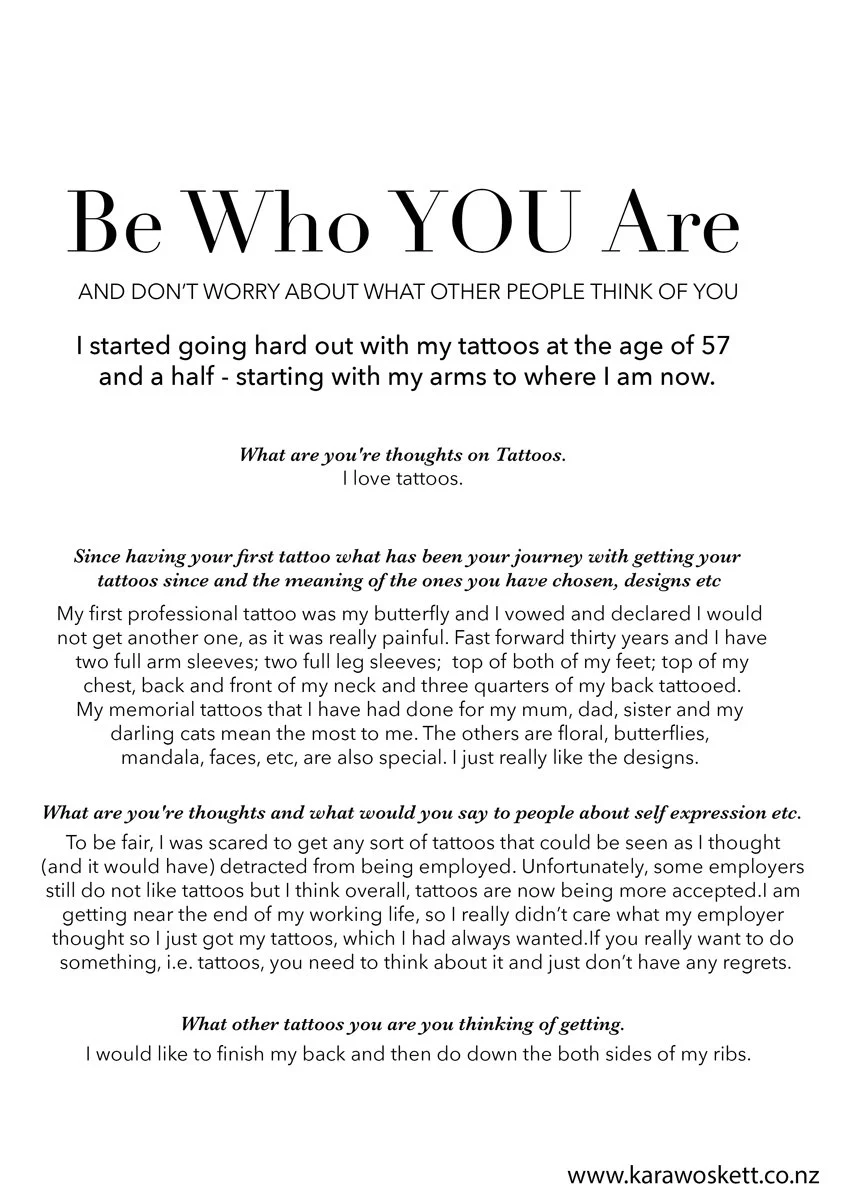 Be Who YOU Are

AND DON'T WORRY ABOUT WHAT OTHER PEOPLE THINK OF YOU

I started going hard out with my tattoos at the age of 57 and a half - starting with my arms to where I am now.

What are you're thoughts on Tattoos.
I love tattoos.

Since having your first tattoo what has been your journey with getting your tattoos since and the meaning of the ones you have chosen, designs etc
My first professional tattoo was my butterfly and I vowed and declared I would not get another one, as it was really painful. Fast forward thirty years and I have two full arm sleeves; two full leg sleeves; top of both of my feet; top of my chest, back and front of my neck and three quarters of my back tattooed. My memorial tattoos that I have had done for my mum, dad, sister and my darling cats mean the most to me. The others are floral, butterflies, mandala, faces, etc, are also special. I just really like the designs.

What are you're thoughts and what would you say to people about self expression etc.
To be fair, I was scared to get any sort of tattoos that could be seen as I thought (and it would have) detracted from being employed. Unfortunately, some employers still do not like tattoos but I think overall, tattoos are now being more accepted.I am getting near the end of my working life, so I really didn't care what my employer thought so I just got my tattoos, which I had always wanted.If you really want to do something, i.e. tattoos, you need to think about it and just don't have any regrets.

What other tattoos you are you thinking of getting.
I would like to finish my back and then do down the both sides of my ribs.

www.karawoskett.co.nz